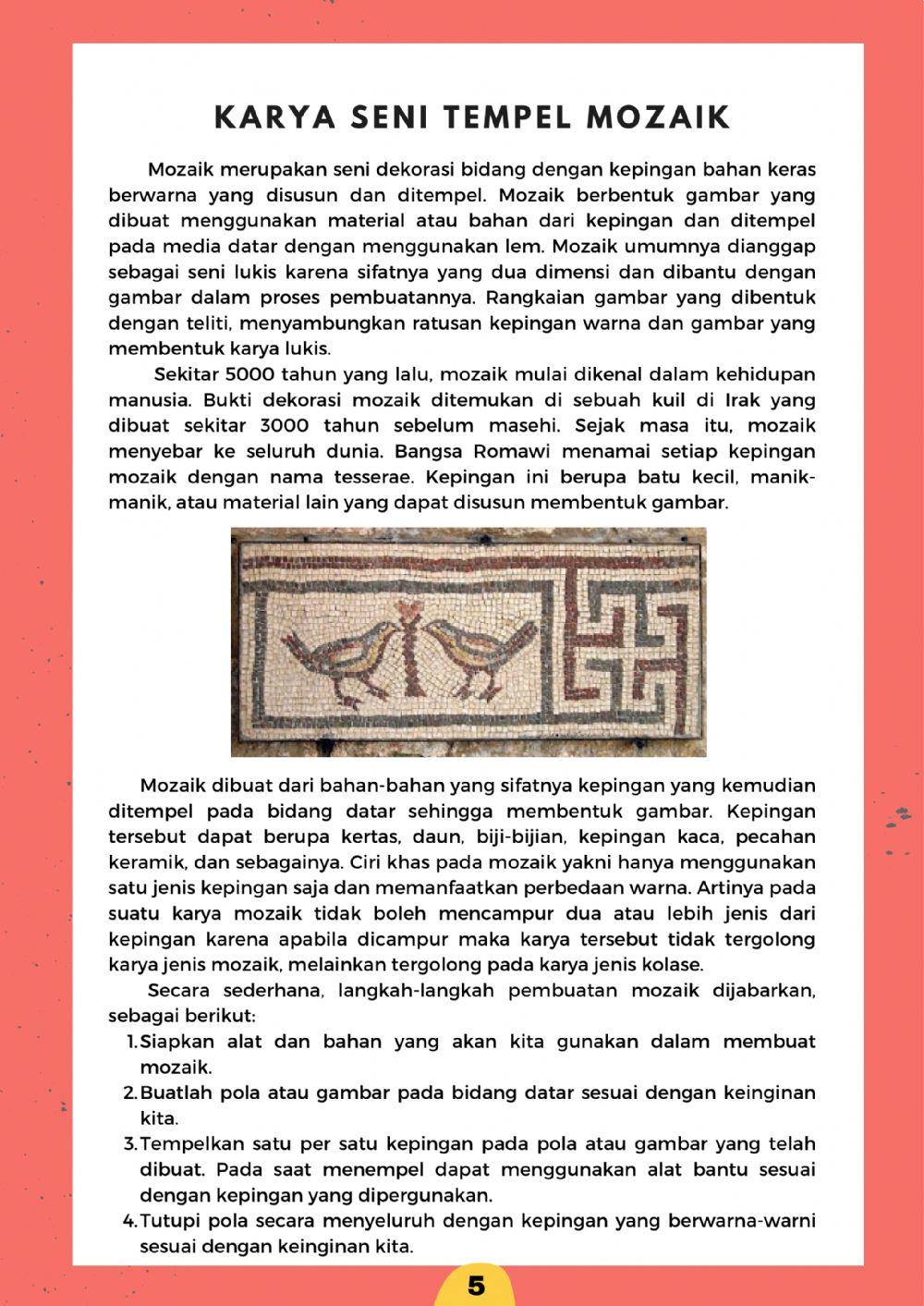 KARYA SENI TEMPEL MOZAIK

Mozaik merupakan seni dekorasi bidang dengan kepingan bahan keras berwarna yang disusun dan ditempel. Mozaik berbentuk gambar yang dibuat menggunakan material atau bahan dari kepingan dan ditempel pada media datar dengan menggunakan lem. Mozaik umumnya dianggap sebagai seni lukis karena sifatnya yang dua dimensi dan dibantu dengan gambar dalam proses pembuatannya. Rangkaian gambar yang dibentuk dengan teliti, menyambungkan ratusan kepingan warna dan gambar yang membentuk karya lukis.

Sekitar 5000 tahun yang lalu, mozaik mulai dikenal dalam kehidupan manusia. Bukti dekorasi mozaik ditemukan di sebuah kuil di Irak yang dibuat sekitar 3000 tahun sebelum masehi. Sejak masa itu, mozaik menyebar ke seluruh dunia. Bangsa Romawi menamai setiap kepingan mozaik dengan nama tesserae. Kepingan ini berupa batu kecil, manik-manik, atau material lain yang dapat disusun membentuk gambar.

Mozaik dibuat dari bahan-bahan yang sifatnya kepingan yang kemudian ditempel pada bidang datar sehingga membentuk gambar. Kepingan tersebut dapat berupa kertas, daun, biji-bijian, kepingan kaca, pecahan keramik, dan sebagainya. Ciri khas pada mozaik yakni hanya menggunakan satu jenis kepingan saja dan memanfaatkan perbedaan warna. Artinya pada suatu karya mozaik tidak boleh mencampur dua atau lebih jenis dari kepingan karena apabila dicampur maka karya tersebut tidak tergolong karya jenis mozaik, melainkan tergolong pada karya jenis kolase.

Secara sederhana, langkah-langkah pembuatan mozaik dijabarkan, sebagai berikut:
1. Siapkan alat dan bahan yang akan kita gunakan dalam membuat mozaik.
2. Buatlah pola atau gambar pada bidang datar sesuai dengan keinginan kita.
3. Tempelkan satu per satu kepingan pada pola atau gambar yang telah dibuat. Pada saat menempel dapat menggunakan alat bantu sesuai dengan kepingan yang dipergunakan.
4. Tutupi pola secara menyeluruh dengan kepingan yang berwarna-warni sesuai dengan keinginan kita.

5